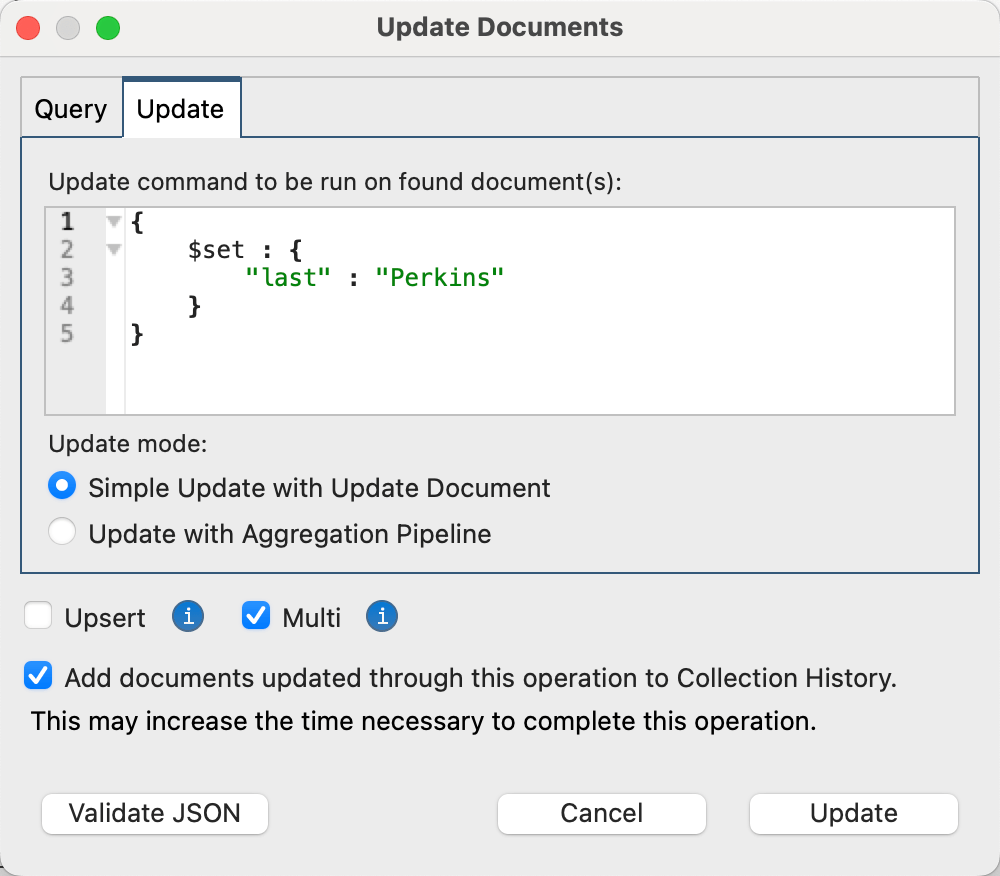 Update Documents

Query Update

Update command to be run on found document(s):

1 {
2 $set : {
3 "last" : "Perkins"
4 }
5 }

Update mode:

Simple Update with Update Document

Update with Aggregation Pipeline

Upsert i Multi i

Add documents updated through this operation to Collection History.

This may increase the time necessary to complete this operation.

Validate JSON Cancel Update